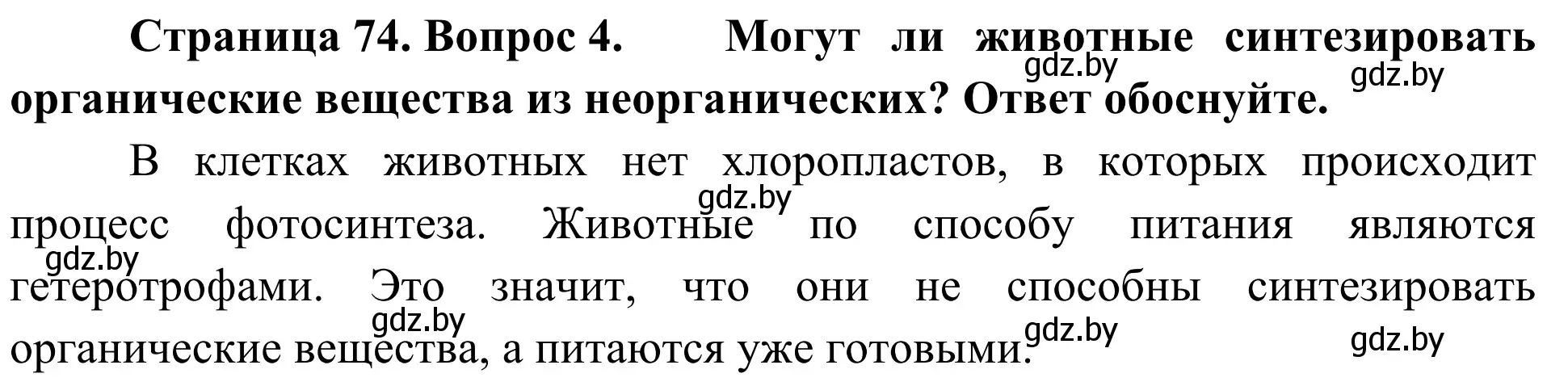 Страница 74. Вопрос 4. Могут ли животные синтезировать органические вещества из неорганических? Ответ обоснуйте.

gdz.by gdz.by

В клетках животных нет хлоропластов, в которых происходит процесс фотосинтеза. Животные по способу питания являются гетеротрофами. Это значит, что они не способны синтезировать органические вещества, а питаются уже готовыми.

gdz.by gdz.by gdz.by gdz.by gdz.by